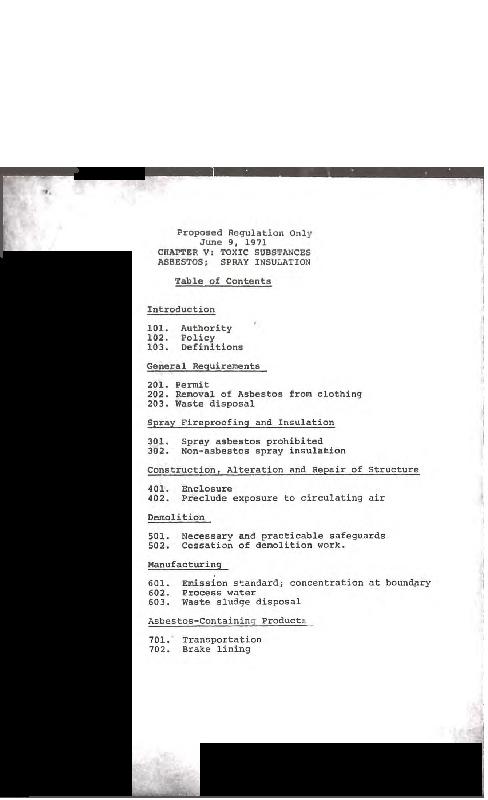 Proposed Regulation Only
June 9, 1971
CHAPTER V: TOXIC SUBSTANCES
ASBESTOS; SPRAY INSULATION

Table of Contents

Introduction

101. Authority
102. Policy
103. Definitions

General Requirements

201. Permit
202. Removal of Asbestos from clothing
203. Waste disposal

Spray Fireproofing and Insulation

301. Spray asbestos prohibited
302. Non-asbestos spray insulation

Construction, Alteration and Repair of Structure

401. Enclosure
402. Preclude exposure to circulating air

Demolition

501. Necessary and practicable safeguards
502. Cessation of demolition work.

Manufacturing

601. Emission standard; concentration at boundary
602. Process water
603. Waste sludge disposal

Asbestos-Containing Products

701. Transportation
702. Brake lining